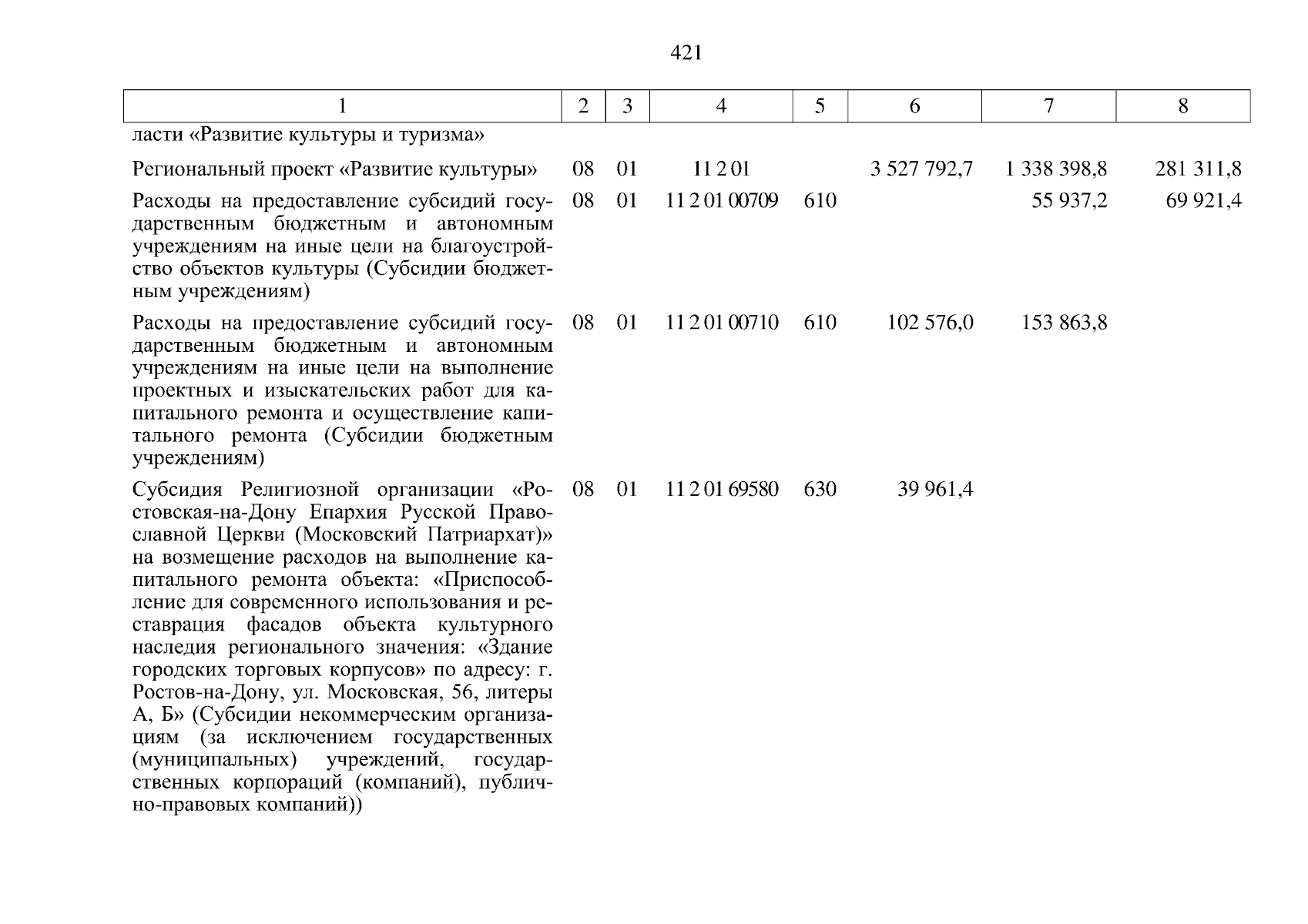 421

| 1 | 2 | 3 | 4 | 5 | 6 | 7 | 8 |
|---|---|---|---|---|---|---|---|
| ласти «Развитие культуры и туризма» | | | | | | | |
| Региональный проект «Развитие культуры» | 08 | 01 | 11 2 01 | | 3 527 792,7 | 1 338 398,8 | 281 311,8 |
| Расходы на предоставление субсидий государственным бюджетным и автономным учреждениям на иные цели на благоустройство объектов культуры (Субсидии бюджетным учреждениям) | 08 | 01 | 11 2 01 00709 | 610 | | 55 937,2 | 69 921,4 |
| Расходы на предоставление субсидий государственным бюджетным и автономным учреждениям на иные цели на выполнение проектных и изыскательских работ для капитального ремонта и осуществление капитального ремонта (Субсидии бюджетным учреждениям) | 08 | 01 | 11 2 01 00710 | 610 | 102 576,0 | 153 863,8 | |
| Субсидия Религиозной организации «Ростовская-на-Дону Епархия Русской Православной Церкви (Московский Патриархат)» на возмещение расходов на выполнение капитального ремонта объекта: «Приспособление для современного использования и реставрация фасадов объекта культурного наследия регионального значения: «Здание городских торговых корпусов» по адресу: г. Ростов-на-Дону, ул. Московская, 56, литеры А, Б» (Субсидии некоммерческим организациям (за исключением государственных (муниципальных) учреждений, государственных корпораций (компаний), публично-правовых компаний)) | 08 | 01 | 11 2 01 69580 | 630 | 39 961,4 | | |